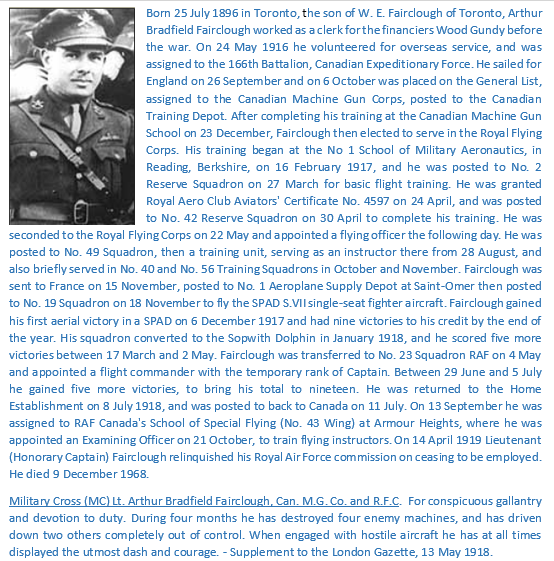 Born 25 July 1896 in Toronto, the son of W. E. Fairclough of Toronto, Arthur Bradfield Fairclough worked as a clerk for the financiers Wood Gundy before the war. On 24 May 1916 he volunteered for overseas service, and was assigned to the 166th Battalion, Canadian Expeditionary Force. He sailed for England on 26 September and on 6 October was placed on the General List, assigned to the Canadian Machine Gun Corps, posted to the Canadian Training Depot. After completing his training at the Canadian Machine Gun School on 23 December, Fairclough then elected to serve in the Royal Flying Corps. His training began at the No 1 School of Military Aeronautics, in Reading, Berkshire, on 16 February 1917, and he was posted to No. 2 Reserve Squadron on 27 March for basic flight training. He was granted Royal Aero Club Aviators' Certificate No. 4597 on 24 April, and was posted to No. 42 Reserve Squadron on 30 April to complete his training. He was seconded to the Royal Flying Corps on 22 May and appointed a flying officer the following day. He was posted to No. 49 Squadron, then a training unit, serving as an instructor there from 28 August, and also briefly served in No. 40 and No. 56 Training Squadrons in October and November. Fairclough was sent to France on 15 November, posted to No. 1 Aeroplane Supply Depot at Saint-Omer then posted to No. 19 Squadron on 18 November to fly the SPAD S.VII single-seat fighter aircraft. Fairclough gained his first aerial victory in a SPAD on 6 December 1917 and had nine victories to his credit by the end of the year. His squadron converted to the Sopwith Dolphin in January 1918, and he scored five more victories between 17 March and 2 May. Fairclough was transferred to No. 23 Squadron RAF on 4 May and appointed a flight commander with the temporary rank of Captain. Between 29 June and 5 July he gained five more victories, to bring his total to nineteen. He was returned to the Home Establishment on 8 July 1918, and was posted to back to Canada on 11 July. On 13 September he was assigned to RAF Canada's School of Special Flying (No. 43 Wing) at Armour Heights, where he was appointed an Examining Officer on 21 October, to train flying instructors. On 14 April 1919 Lieutenant (Honorary Captain) Fairclough relinquished his Royal Air Force commission on ceasing to be employed. He died 9 December 1968.

Military Cross (MC) Lt. Arthur Bradfield Fairclough, Can. M.G. Co. and R.F.C. For conspicuous gallantry and devotion to duty. During four months he has destroyed four enemy machines, and has driven down two others completely out of control. When engaged with hostile aircraft he has at all times displayed the utmost dash and courage. - Supplement to the London Gazette, 13 May 1918.